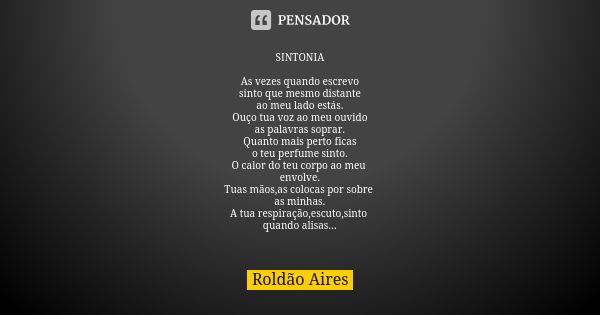 PENSADOR

SINTONIA

As vezes quando escrevo
sinto que mesmo distante
ao meu lado estás.
Ouço tua voz ao meu ouvido
as palavras soprar.
Quanto mais perto ficas
o teu perfume sinto.
O calor do teu corpo ao meu
envolve.
Tuas mãos,as colocas por sobre
as minhas.
A tua respiração,escuto,sinto
quando alisas...

Roldão Aires